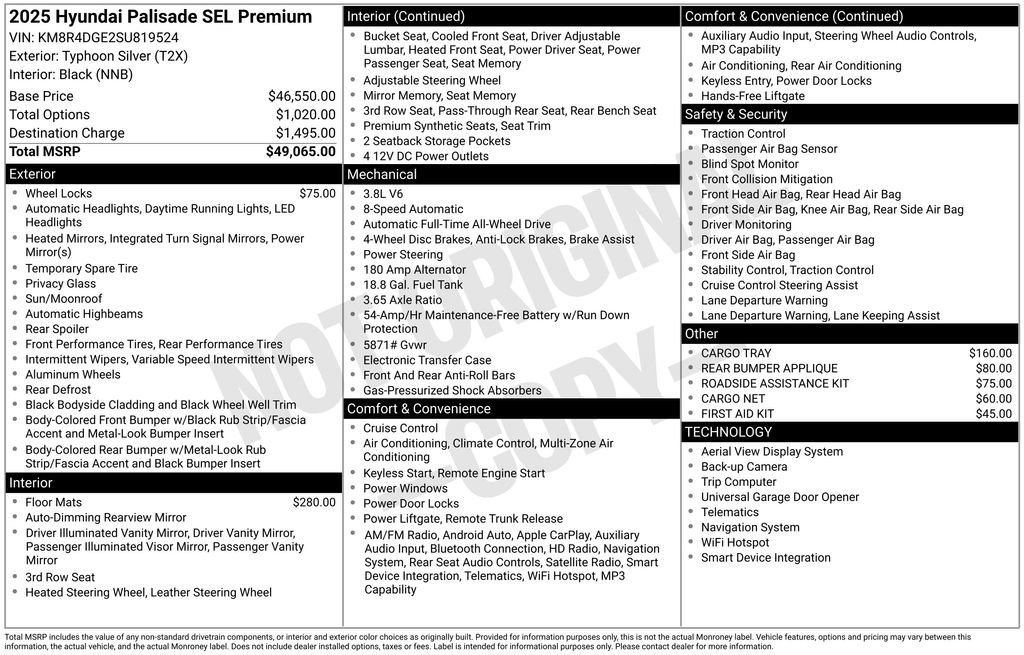 2025 Hyundai Palisade SEL Premium
VIN: KM8R4DGE2SU819524
Exterior: Typhoon Silver (T2X)
Interior: Black (NNB)

| Base Price | $46,550.00 |
|---|---|
| Total Options | $1,020.00 |
| Destination Charge | $1,495.00 |
| Total MSRP | $49,065.00 |

Exterior
- Wheel Locks $75.00
- Automatic Headlights, Daytime Running Lights, LED Headlights
- Heated Mirrors, Integrated Turn Signal Mirrors, Power Mirror(s)
- Temporary Spare Tire
- Privacy Glass
- Sun/Moonroof
- Automatic Highbeams
- Rear Spoiler
- Front Performance Tires, Rear Performance Tires
- Intermittent Wipers, Variable Speed Intermittent Wipers
- Aluminum Wheels
- Rear Defrost
- Black Bodyside Cladding and Black Wheel Well Trim
- Body-Colored Front Bumper w/Black Rub Strip/Fascia Accent and Metal-Look Bumper Insert
- Body-Colored Rear Bumper w/Metal-Look Rub Strip/Fascia Accent and Black Bumper Insert

Interior
- Floor Mats $280.00
- Auto-Dimming Rearview Mirror
- Driver Illuminated Vanity Mirror, Driver Vanity Mirror, Passenger Illuminated Visor Mirror, Passenger Vanity Mirror
- 3rd Row Seat
- Heated Steering Wheel, Leather Steering Wheel

Interior (Continued)
- Bucket Seat, Cooled Front Seat, Driver Adjustable Lumbar, Heated Front Seat, Power Driver Seat, Power Passenger Seat, Seat Memory
- Adjustable Steering Wheel
- Mirror Memory, Seat Memory
- 3rd Row Seat, Pass-Through Rear Seat, Rear Bench Seat
- Premium Synthetic Seats, Seat Trim
- 2 Seatback Storage Pockets
- 4 12V DC Power Outlets

Mechanical
- 3.8L V6
- 8-Speed Automatic
- Automatic Full-Time All-Wheel Drive
- 4-Wheel Disc Brakes, Anti-Lock Brakes, Brake Assist
- Power Steering
- 180 Amp Alternator
- 18.8 Gal. Fuel Tank
- 3.65 Axle Ratio
- 54-Amp/Hr Maintenance-Free Battery w/Run Down Protection
- 5871# Gvwr
- Electronic Transfer Case
- Front And Rear Anti-Roll Bars
- Gas-Pressurized Shock Absorbers

Comfort & Convenience
- Cruise Control
- Air Conditioning, Climate Control, Multi-Zone Air Conditioning
- Keyless Start, Remote Engine Start
- Power Windows
- Power Door Locks
- Power Liftgate, Remote Trunk Release
- AM/FM Radio, Android Auto, Apple CarPlay, Auxiliary Audio Input, Bluetooth Connection, HD Radio, Navigation System, Rear Seat Audio Controls, Satellite Radio, Smart Device Integration, Telematics, WiFi Hotspot, MP3 Capability

Comfort & Convenience (Continued)
- Auxiliary Audio Input, Steering Wheel Audio Controls, MP3 Capability
- Air Conditioning, Rear Air Conditioning
- Keyless Entry, Power Door Locks
- Hands-Free Liftgate

Safety & Security
- Traction Control
- Passenger Air Bag Sensor
- Blind Spot Monitor
- Front Collision Mitigation
- Front Head Air Bag, Rear Head Air Bag
- Front Side Air Bag, Knee Air Bag, Rear Side Air Bag
- Driver Monitoring
- Driver Air Bag, Passenger Air Bag
- Front Side Air Bag
- Stability Control, Traction Control
- Cruise Control Steering Assist
- Lane Departure Warning
- Lane Departure Warning, Lane Keeping Assist

Other
- CARGO TRAY $160.00
- REAR BUMPER APPLIQUE $80.00
- ROADSIDE ASSISTANCE KIT $75.00
- CARGO NET $60.00
- FIRST AID KIT $45.00

TECHNOLOGY
- Aerial View Display System
- Back-up Camera
- Trip Computer
- Universal Garage Door Opener
- Telematics
- Navigation System
- WiFi Hotspot
- Smart Device Integration

NOT ORIGINAL COPY

Total MSRP includes the value of any non-standard drivetrain components, or interior and exterior color choices as originally built. Provided for information purposes only, this is not the actual Monroney label. Vehicle features, options and pricing may vary between this information, the actual vehicle, and the actual Monroney label. Does not include dealer installed options, taxes or fees. Label is intended for informational purposes only. Please contact dealer for more information.